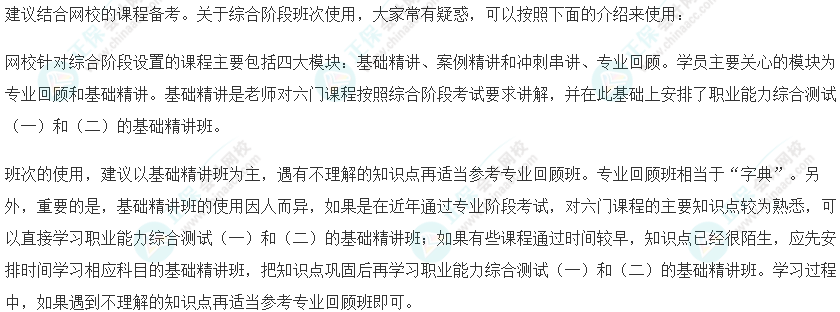 建议结合网校的课程备考。关于综合阶段班次使用，大家常有疑惑，可以按照下面的介绍来使用：

网校针对综合阶段设置的课程主要包括四大模块：基础精讲、案例精讲和冲刺串讲、专业回顾。学员主要关心的模块为专业回顾和基础精讲。基础精讲是老师对六门课程按照综合阶段考试要求讲解，并在此基础上安排了职业能力综合测试（一）和（二）的基础精讲班。

班次的使用，建议以基础精讲班为主，遇有不理解的知识点再适当参考专业回顾班。专业回顾班相当于“字典”。另外，重要的是，基础精讲班的使用因人而异，如果是在近年通过专业阶段考试，对六门课程的主要知识点较为熟悉，可以直接学习职业能力综合测试（一）和（二）的基础精讲班；如果有些课程通过时间较早，知识点已经很陌生，应先安排时间学习相应科目的基础精讲班，把知识点巩固后再学习职业能力综合测试（一）和（二）的基础精讲班。学习过程中，如果遇到不理解的知识点再适当参考专业回顾班即可。